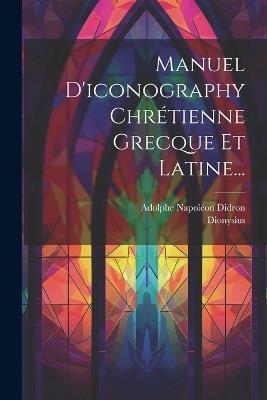 Manuel D'iconography Chrétienne Grecque Et Latine...

Adolphe Napoléon Didron
Dionysius